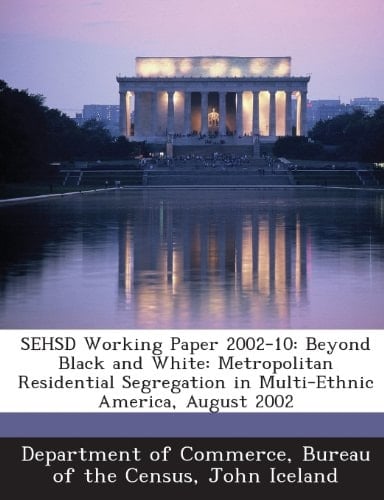 SEHSD Working Paper 2002-10: Beyond Black and White: Metropolitan Residential Segregation in Multi-Ethnic America, August 2002

Department of Commerce, Bureau of the Census, John Iceland